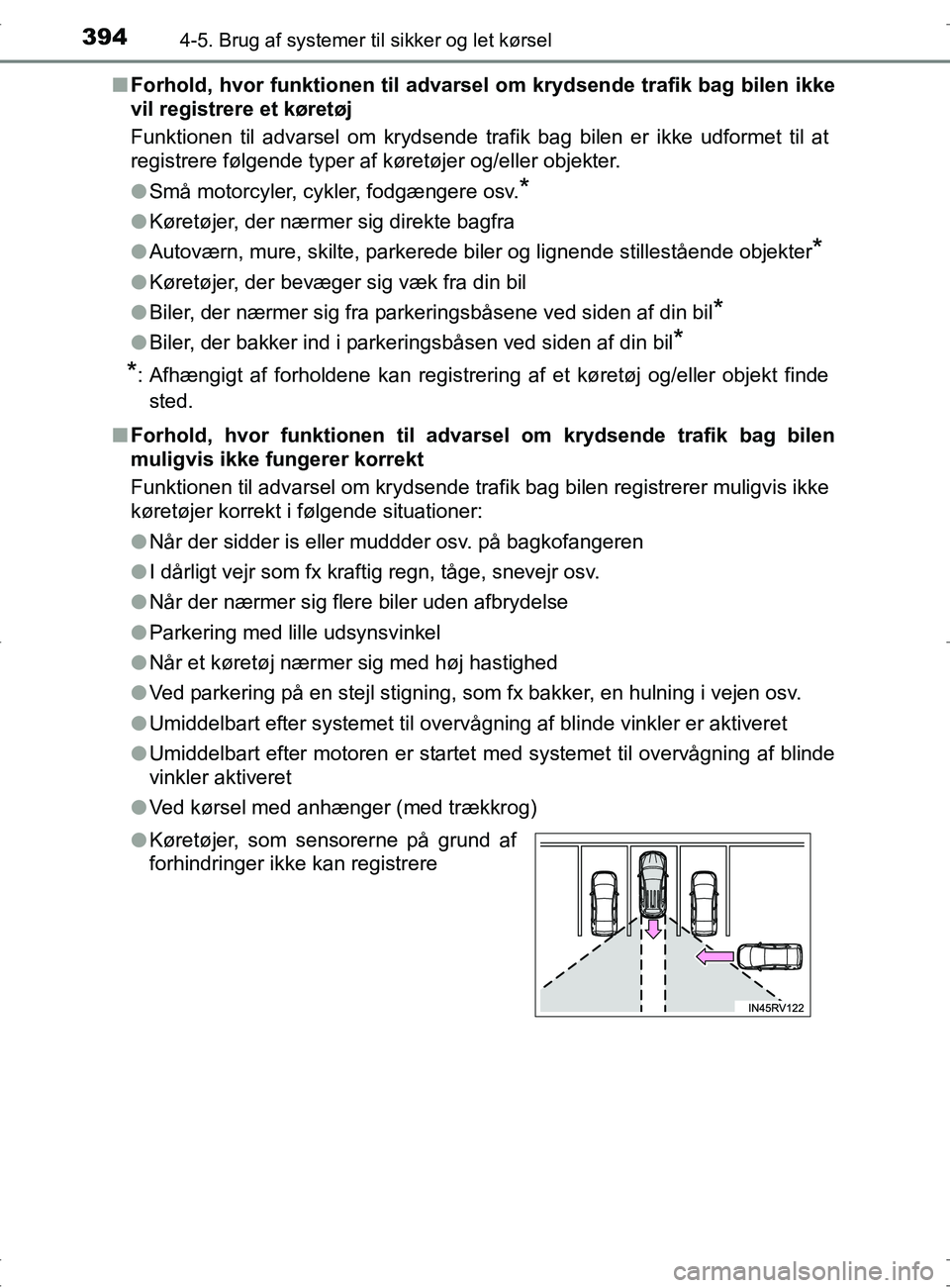 394 4-5. Brug af systemer til sikker og let kørsel

■ Forhold, hvor funktionen til advarsel om krydsende trafik bag bilen ikke vil registrere et køretøj

Funktionen til advarsel om krydsende trafik bag bilen er ikke udformet til at registrere følgende typer af køretøjer og/eller objekter.

● Små motorcyler, cykler, fodgængere osv.*

● Køretøjer, der nærmer sig direkte bagfra

● Autoværn, mure, skilte, parkerede biler og lignende stillestående objekter*

● Køretøjer, der bevæger sig væk fra din bil

● Biler, der nærmer sig fra parkeringsbåsene ved siden af din bil*

● Biler, der bakker ind i parkeringsbåsen ved siden af din bil*

*: Afhængigt af forholdene kan registrering af et køretøj og/eller objekt finde sted.

■ Forhold, hvor funktionen til advarsel om krydsende trafik bag bilen muligvis ikke fungerer korrekt

Funktionen til advarsel om krydsende trafik bag bilen registrerer muligvis ikke køretøjer korrekt i følgende situationer:

● Når der sidder is eller muddder osv. på bagkofangeren

● I dårligt vejr som fx kraftig regn, tåge, snevejr osv.

● Når der nærmer sig flere biler uden afbrydelse

● Parkering med lille udsynsvinkel

● Når et køretøj nærmer sig med høj hastighed

● Ved parkering på en stejl stigning, som fx bakker, en hulning i vejen osv.

● Umiddelbart efter systemet til overvågning af blinde vinkler er aktiveret

● Umiddelbart efter motoren er startet med systemet til overvågning af blinde vinkler aktiveret

● Ved kørsel med anhænger (med trækkrog)

● Køretøjer, som sensorerne på grund af forhindringer ikke kan registrere

IN45RV122

carmanualsonline.info